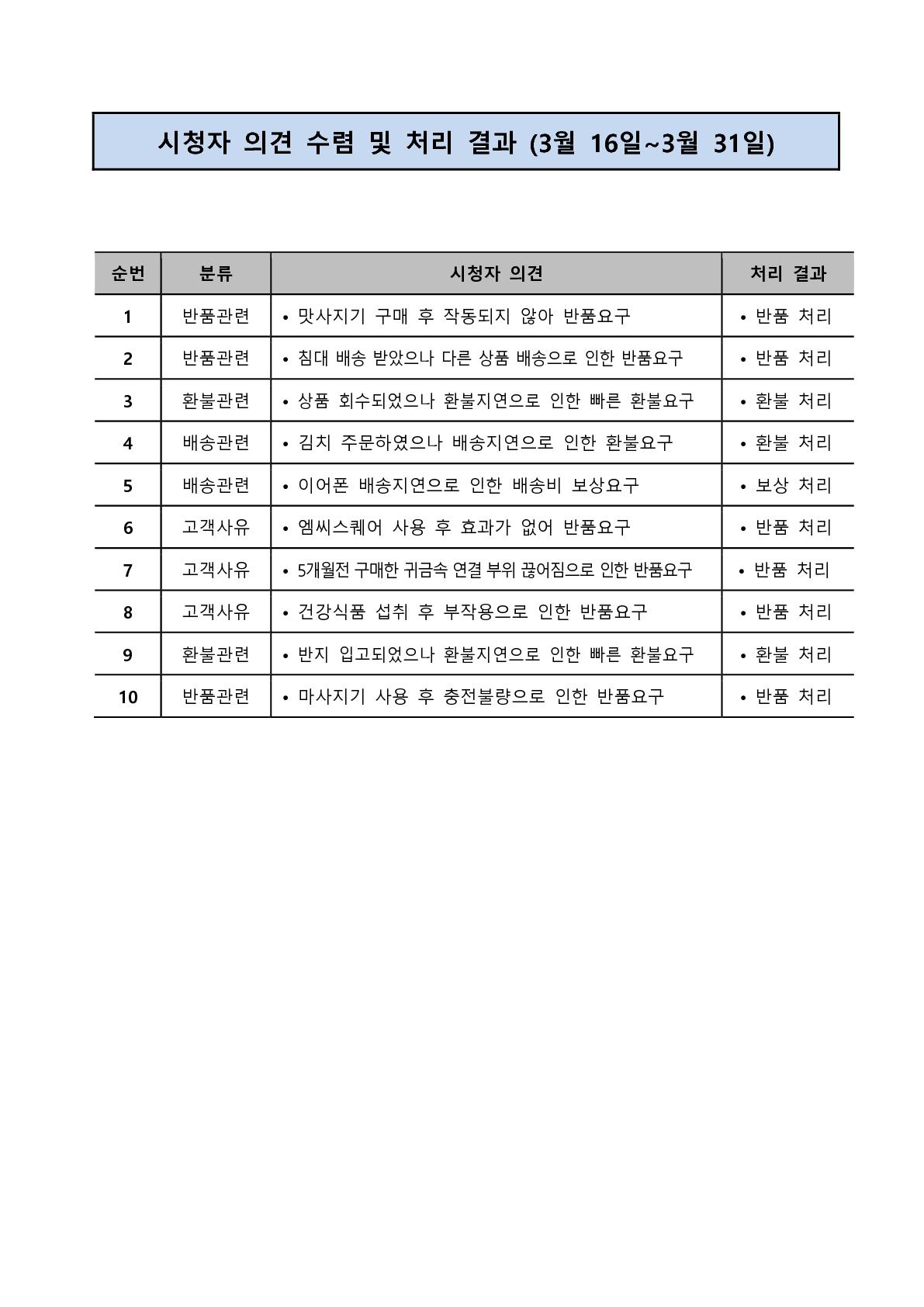 시청자 의견 수렴 및 처리 결과 (3월 16일~3월 31일)

| 순번 | 분류 | 시청자 의견 | 처리 결과 |
|---|---|---|---|
| 1 | 반품관련 | • 맛사지기 구매 후 작동되지 않아 반품요구 | • 반품 처리 |
| 2 | 반품관련 | • 침대 배송 받았으나 다른 상품 배송으로 인한 반품요구 | • 반품 처리 |
| 3 | 환불관련 | • 상품 회수되었으나 환불지연으로 인한 빠른 환불요구 | • 환불 처리 |
| 4 | 배송관련 | • 김치 주문하였으나 배송지연으로 인한 환불요구 | • 환불 처리 |
| 5 | 배송관련 | • 이어폰 배송지연으로 인한 배송비 보상요구 | • 보상 처리 |
| 6 | 고객사유 | • 엠씨스퀘어 사용 후 효과가 없어 반품요구 | • 반품 처리 |
| 7 | 고객사유 | • 5개월전 구매한 귀금속 연결 부위 끊어짐으로 인한 반품요구 | • 반품 처리 |
| 8 | 고객사유 | • 건강식품 섭취 후 부작용으로 인한 반품요구 | • 반품 처리 |
| 9 | 환불관련 | • 반지 입고되었으나 환불지연으로 인한 빠른 환불요구 | • 환불 처리 |
| 10 | 반품관련 | • 마사지기 사용 후 충전불량으로 인한 반품요구 | • 반품 처리 |